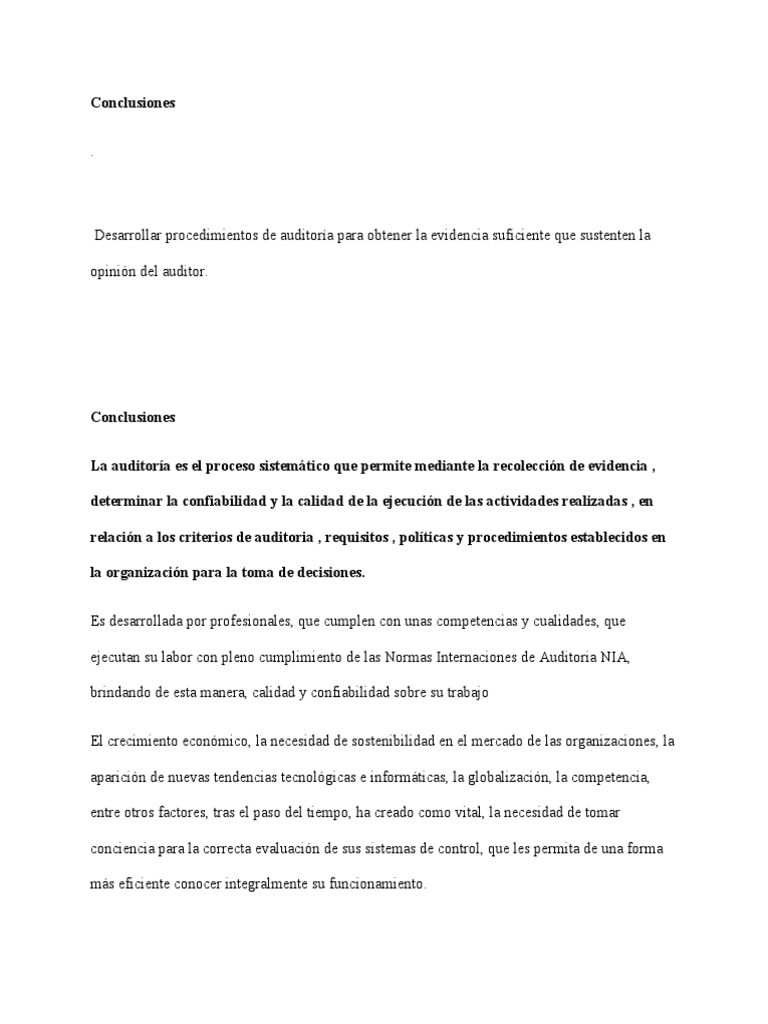 Conclusiones

.

Desarrollar procedimientos de auditoria para obtener la evidencia suficiente que sustenten la opinión del auditor.

Conclusiones

La auditoría es el proceso sistemático que permite mediante la recolección de evidencia , determinar la confiabilidad y la calidad de la ejecución de las actividades realizadas , en relación a los criterios de auditoria , requisitos , políticas y procedimientos establecidos en la organización para la toma de decisiones.

Es desarrollada por profesionales, que cumplen con unas competencias y cualidades, que ejecutan su labor con pleno cumplimiento de las Normas Internaciones de Auditoria NIA, brindando de esta manera, calidad y confiabilidad sobre su trabajo

El crecimiento económico, la necesidad de sostenibilidad en el mercado de las organizaciones, la aparición de nuevas tendencias tecnológicas e informáticas, la globalización, la competencia, entre otros factores, tras el paso del tiempo, ha creado como vital, la necesidad de tomar conciencia para la correcta evaluación de sus sistemas de control, que les permita de una forma más eficiente conocer integralmente su funcionamiento.